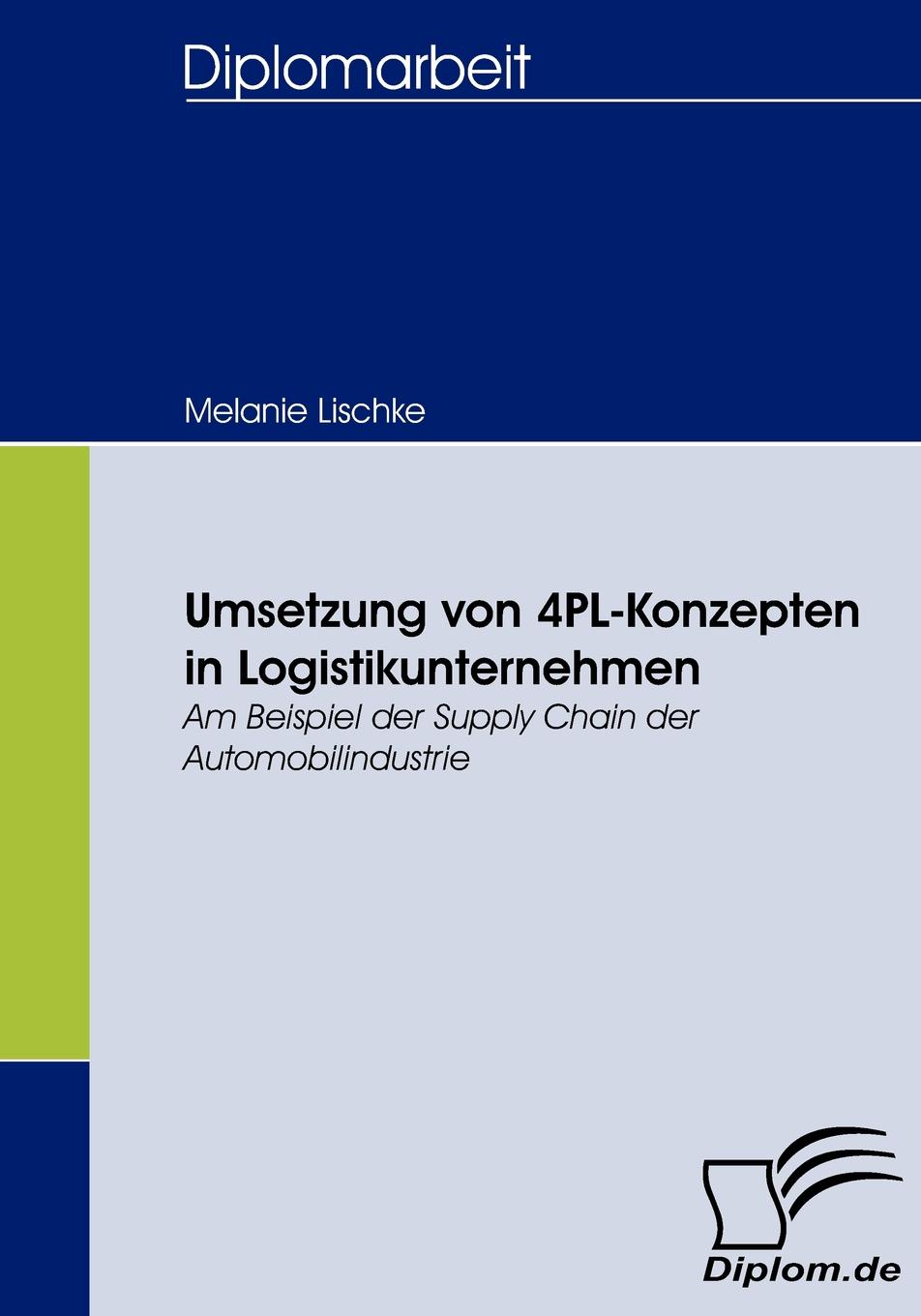 Diplomarbeit

Melanie Lischke

Umsetzung von 4PL-Konzepten in Logistikunternehmen

Am Beispiel der Supply Chain der Automobilindustrie

Diplom.de